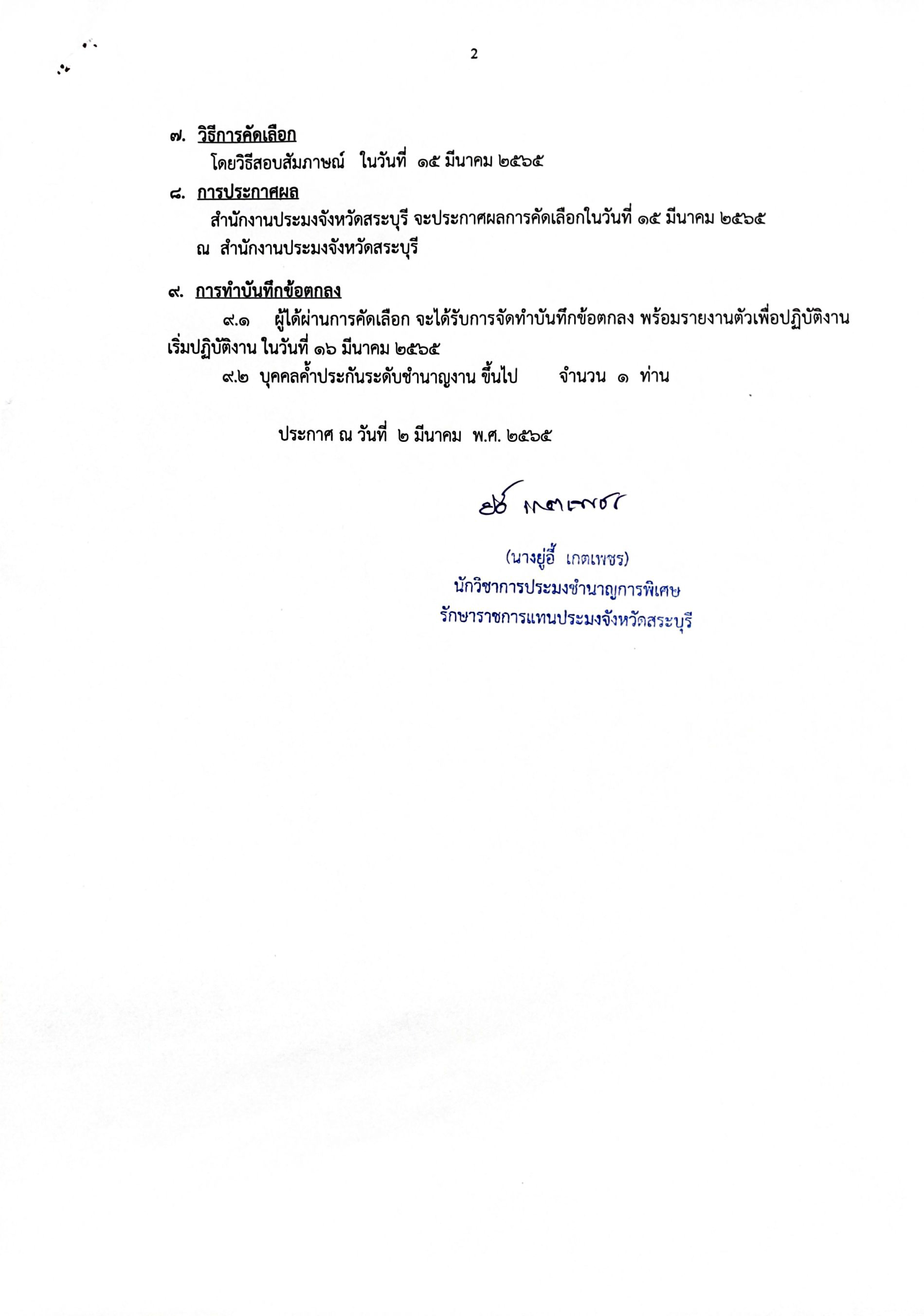 2

๗. วิธีการคัดเลือก

โดยวิธีสอบสัมภาษณ์ ในวันที่ ๑๕ มีนาคม ๒๕๖๕

๘. การประกาศผล

สำนักงานประมงจังหวัดสระบุรี จะประกาศผลการคัดเลือกในวันที่ ๑๕ มีนาคม ๒๕๖๕ ณ สำนักงานประมงจังหวัดสระบุรี

๙. การทำบันทึกข้อตกลง

๙.๑ ผู้ได้ผ่านการคัดเลือก จะได้รับการจัดทำบันทึกข้อตกลง พร้อมรายงานตัวเพื่อปฏิบัติงาน เริ่มปฏิบัติงาน ในวันที่ ๑๖ มีนาคม ๒๕๖๕

๙.๒ บุคคลค้ำประกันระดับชำนาญงาน ขึ้นไป จำนวน ๑ ท่าน

ประกาศ ณ วันที่ ๒ มีนาคม พ.ศ. ๒๕๖๕

ยู่อี้ เกตเพชร

(นางยู่อี้ เกตเพชร)
นักวิชาการประมงชำนาญการพิเศษ
รักษาราชการแทนประมงจังหวัดสระบุรี